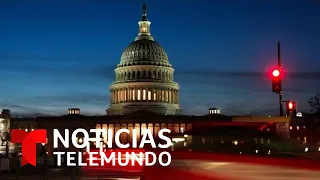 NOTICIAS
TELEMUNDO